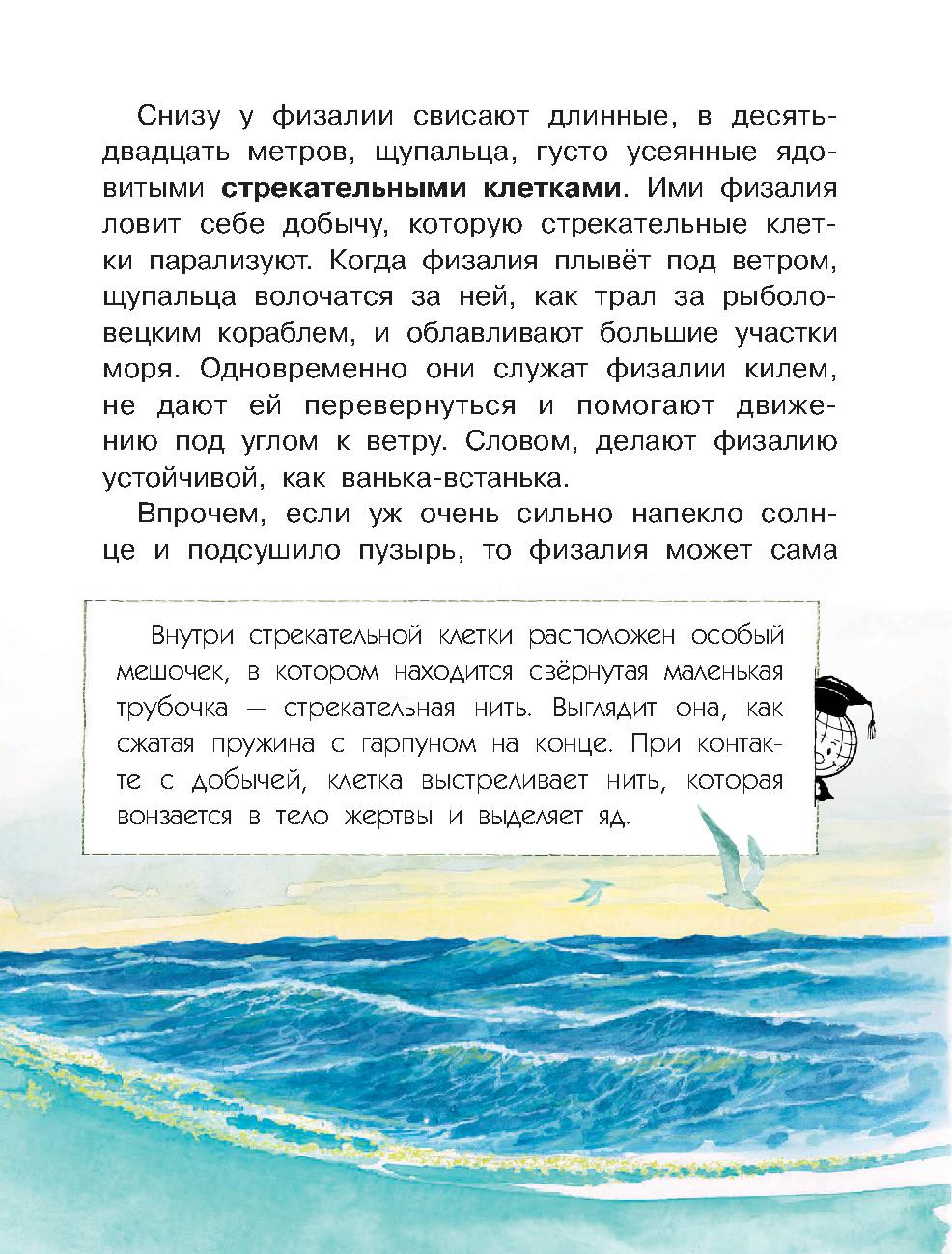 Снизу у физалии свисают длинные, в десять-двадцать метров, щупальца, густо усеянные ядовитыми **стрекательными клетками**. Ими физалия ловит себе добычу, которую стрекательные клетки парализуют. Когда физалия плывёт под ветром, щупальца волочатся за ней, как трал за рыболовецким кораблем, и облавливают большие участки моря. Одновременно они служат физалии килем, не дают ей перевернуться и помогают движению под углом к ветру. Словом, делают физалию устойчивой, как ванька-встанька.

Впрочем, если уж очень сильно напекло солнце и подсушило пузырь, то физалия может сама

Внутри стрекательной клетки расположен особый мешочек, в котором находится свёрнутая маленькая трубочка — стрекательная нить. Выглядит она, как сжатая пружина с гарпуном на конце. При контакте с добычей, клетка выстреливает нить, которая вонзается в тело жертвы и выделяет яд.